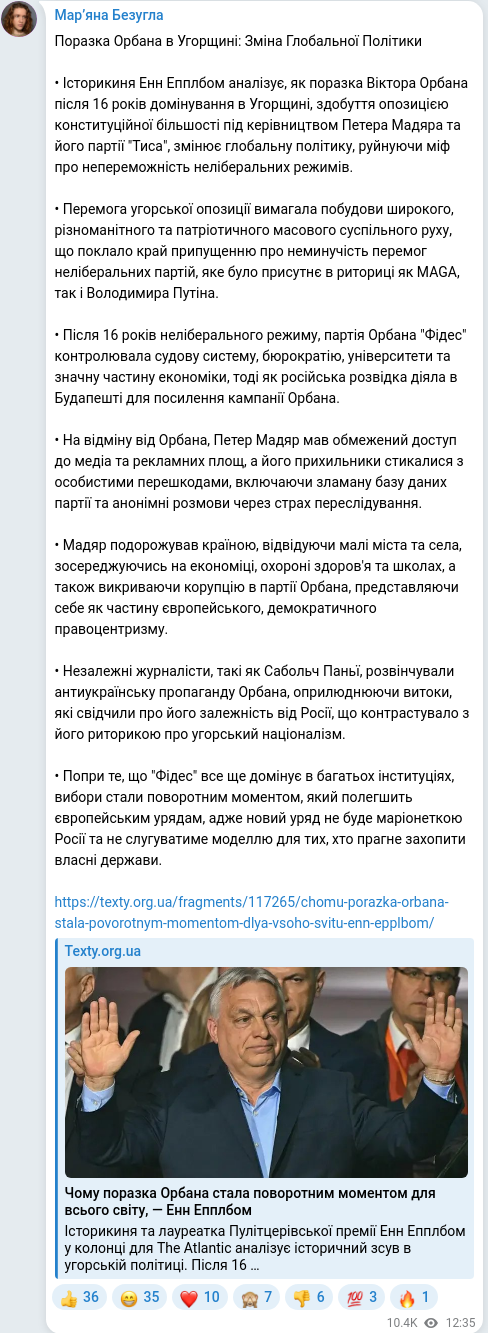 Мар'яна Безугла

Поразка Орбана в Угорщині: Зміна Глобальної Політики

• Історикиня Енн Епплбом аналізує, як поразка Віктора Орбана після 16 років домінування в Угорщині, здобуття опозицією конституційної більшості під керівництвом Петера Мадяра та його партії "Тиса", змінює глобальну політику, руйнуючи міф про непереможність неліберальних режимів.

• Перемога угорської опозиції вимагала побудови широкого, різноманітного та патріотичного масового суспільного руху, що поклало край припущенню про неминучість перемог неліберальних партій, яке було присутнє в риториці як MAGA, так і Володимира Путіна.

• Після 16 років неліберального режиму, партія Орбана "Фідес" контролювала судову систему, бюрократію, університети та значну частину економіки, тоді як російська розвідка діяла в Будапешті для посилення кампанії Орбана.

• На відміну від Орбана, Петер Мадяр мав обмежений доступ до медіа та рекламних площ, а його прихильники стикалися з особистими перешкодами, включаючи зламану базу даних партії та анонімні розмови через страх переслідування.

• Мадяр подорожував країною, відвідуючи малі міста та села, зосереджуючись на економіці, охороні здоров'я та школах, а також викриваючи корупцію в партії Орбана, представляючи себе як частину європейського, демократичного правоцентризму.

• Незалежні журналісти, такі як Сабольч Паньї, розвінчували антиукраїнську пропаганду Орбана, оприлюднюючи витоки, які свідчили про його залежність від Росії, що контрастувало з його риторикою про угорський націоналізм.

• Попри те, що "Фідес" все ще домінує в багатьох інституціях, вибори стали поворотним моментом, який полегшить європейським урядам, адже новий уряд не буде маріонеткою Росії та не слугуватиме моделлю для тих, хто прагне захопити власні держави.

https://texty.org.ua/fragments/117265/chomu-porazka-orbana-stala-povorotnym-momentom-dlya-vsoho-svitu-enn-epplbom/

Texty.org.ua

Чому поразка Орбана стала поворотним моментом для всього світу, — Енн Епплбом
Історикиня та лауреатка Пулітцерівської премії Енн Епплбом у колонці для The Atlantic аналізує історичний зсув в угорській політиці. Після 16 ...

👍 36 😁 35 ❤️ 10 🙈 7 👎 6 💯 3 🔥 1

10.4K 12:35